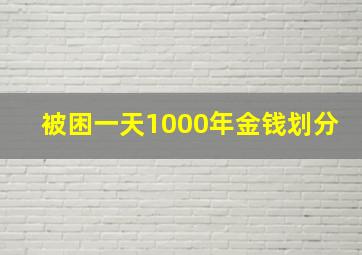 被困一天1000年金钱划分